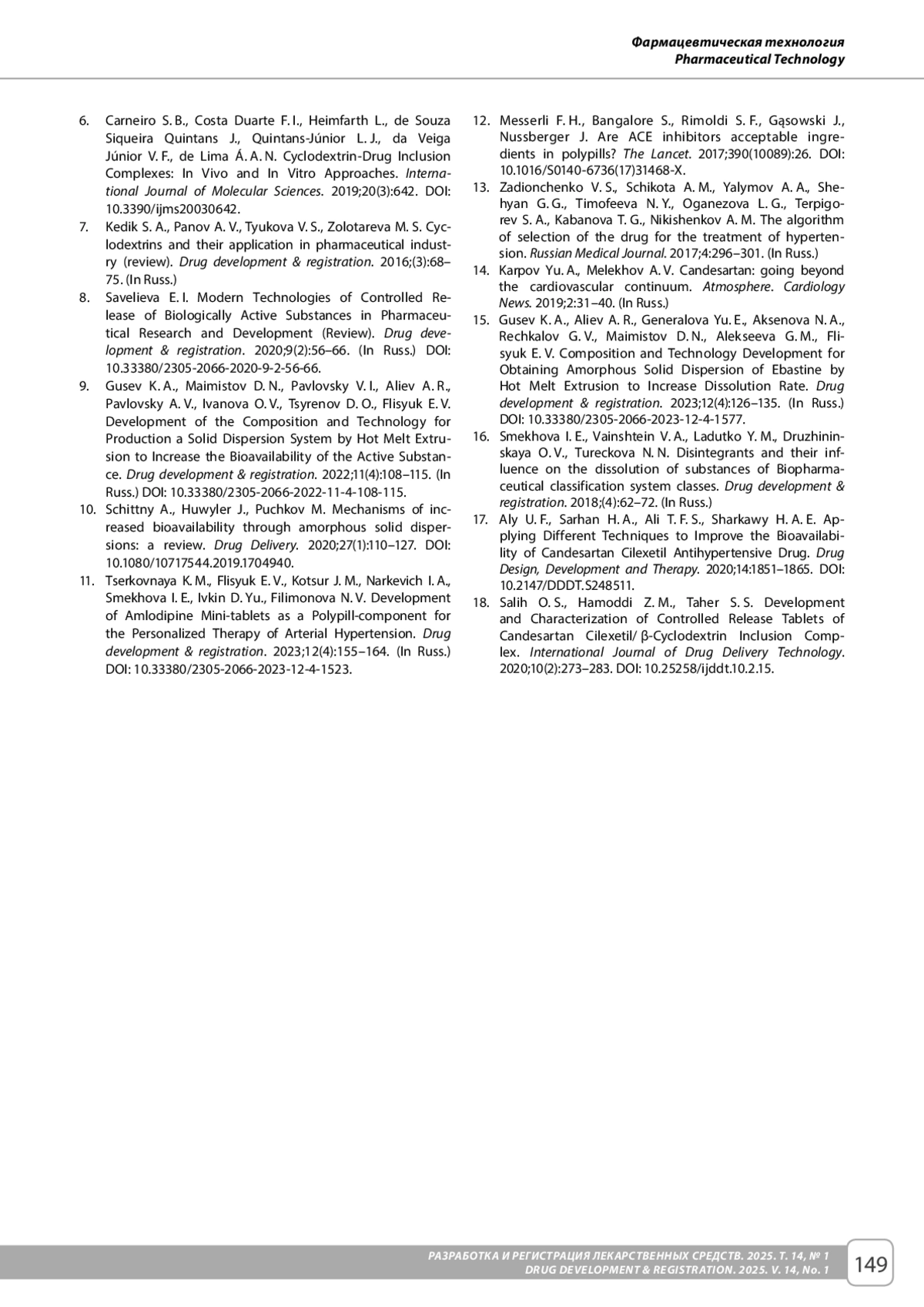 Фармацевтическая технология
Pharmaceutical Technology

6. Carneiro S. B., Costa Duarte F. I., Heimfarth L., de Souza Siqueira Quintans J., Quintans-Júnior L. J., da Veiga Júnior V. F., de Lima Á. A. N. Cyclodextrin-Drug Inclusion Complexes: In Vivo and In Vitro Approaches. International Journal of Molecular Sciences. 2019;20(3):642. DOI: 10.3390/ijms20030642.
7. Kedik S. A., Panov A. V., Tyukova V. S., Zolotareva M. S. Cyclodextrins and their application in pharmaceutical industry (review). Drug development & registration. 2016;(3):68–75. (In Russ.)
8. Savelieva E. I. Modern Technologies of Controlled Release of Biologically Active Substances in Pharmaceutical Research and Development (Review). Drug development & registration. 2020;9(2):56–66. (In Russ.) DOI: 10.33380/2305-2066-2020-9-2-56-66.
9. Gusev K. A., Maimistov D. N., Pavlovsky V. I., Aliev A. R., Pavlovsky A. V., Ivanova O. V., Tsyrenov D. O., Flisyuk E. V. Development of the Composition and Technology for Production a Solid Dispersion System by Hot Melt Extrusion to Increase the Bioavailability of the Active Substance. Drug development & registration. 2022;11(4):108–115. (In Russ.) DOI: 10.33380/2305-2066-2022-11-4-108-115.
10. Schittny A., Huwyler J., Puchkov M. Mechanisms of increased bioavailability through amorphous solid dispersions: a review. Drug Delivery. 2020;27(1):110–127. DOI: 10.1080/10717544.2019.1704940.
11. Tserkovnaya K. M., Flisyuk E. V., Kotsur J. M., Narkevich I. A., Smekhova I. E., Ivkin D. Yu., Filimonova N. V. Development of Amlodipine Mini-tablets as a Polypill-component for the Personalized Therapy of Arterial Hypertension. Drug development & registration. 2023;12(4):155–164. (In Russ.) DOI: 10.33380/2305-2066-2023-12-4-1523.
12. Messerli F. H., Bangalore S., Rimoldi S. F., Gąsowski J., Nussberger J. Are ACE inhibitors acceptable ingredients in polypills? The Lancet. 2017;390(10089):26. DOI: 10.1016/S0140-6736(17)31468-X.
13. Zadionchenko V. S., Schikota A. M., Yalymov A. A., Shehyan G. G., Timofeeva N. Y., Oganezova L. G., Terpigorev S. A., Kabanova T. G., Nikishenkov A. M. The algorithm of selection of the drug for the treatment of hypertension. Russian Medical Journal. 2017;4:296–301. (In Russ.)
14. Karpov Yu. A., Melekhov A. V. Candesartan: going beyond the cardiovascular continuum. Atmosphere. Cardiology News. 2019;2:31–40. (In Russ.)
15. Gusev K. A., Aliev A. R., Generalova Yu. E., Aksenova N. A., Rechkalov G. V., Maimistov D. N., Alekseeva G. M., Flisyuk E. V. Composition and Technology Development for Obtaining Amorphous Solid Dispersion of Ebastine by Hot Melt Extrusion to Increase Dissolution Rate. Drug development & registration. 2023;12(4):126–135. (In Russ.) DOI: 10.33380/2305-2066-2023-12-4-1577.
16. Smekhova I. E., Vainshtein V. A., Ladutko Y. M., Druzhininskaya O. V., Tureckova N. N. Disintegrants and their influence on the dissolution of substances of Biopharmaceutical classification system classes. Drug development & registration. 2018;(4):62–72. (In Russ.)
17. Aly U. F., Sarhan H. A., Ali T. F. S., Sharkawy H. A. E. Applying Different Techniques to Improve the Bioavailability of Candesartan Cilexetil Antihypertensive Drug. Drug Design, Development and Therapy. 2020;14:1851–1865. DOI: 10.2147/DDDT.S248511.
18. Salih O. S., Hamoddi Z. M., Taher S. S. Development and Characterization of Controlled Release Tablets of Candesartan Cilexetil/ β-Cyclodextrin Inclusion Complex. International Journal of Drug Delivery Technology. 2020;10(2):273–283. DOI: 10.25258/ijddt.10.2.15.

РАЗРАБОТКА И РЕГИСТРАЦИЯ ЛЕКАРСТВЕННЫХ СРЕДСТВ. 2025. Т. 14, № 1
DRUG DEVELOPMENT & REGISTRATION. 2025. V. 14, No. 1
149